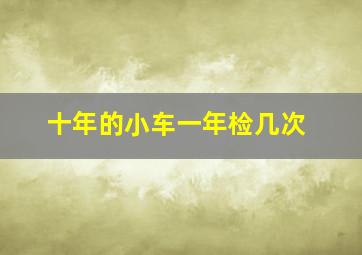 十年的小车一年检几次